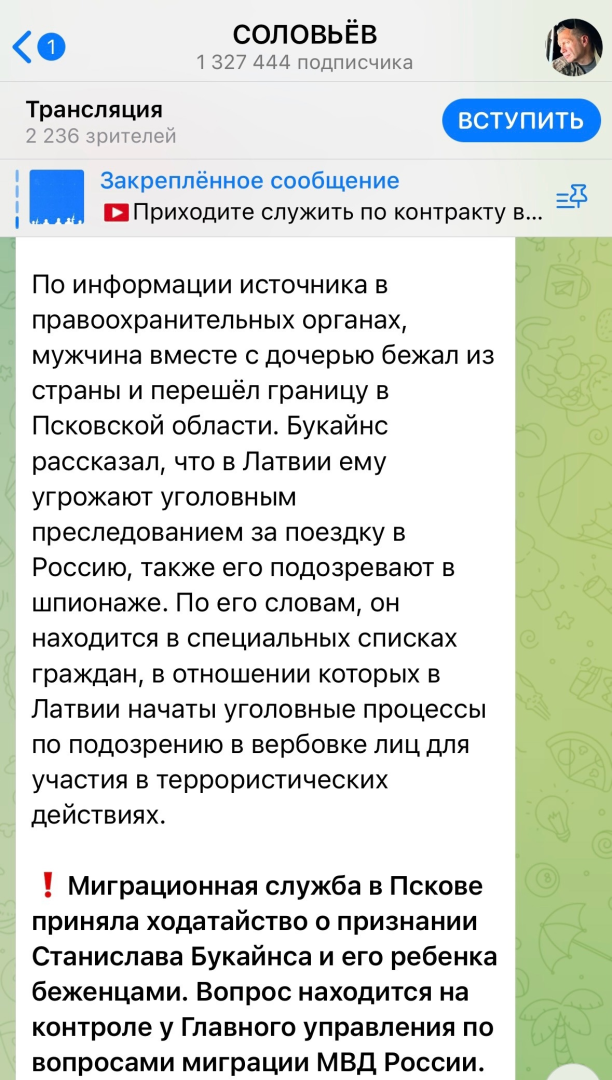 1
СОЛОВЬЁВ
1 327 444 подписчика

Трансляция
2 236 зрителей
ВСТУПИТЬ

Закреплённое сообщение
Приходите служить по контракту в...

По информации источника в правоохранительных органах, мужчина вместе с дочерью бежал из страны и перешёл границу в Псковской области. Букайнс рассказал, что в Латвии ему угрожают уголовным преследованием за поездку в Россию, также его подозревают в шпионаже. По его словам, он находится в специальных списках граждан, в отношении которых в Латвии начаты уголовные процессы по подозрению в вербовке лиц для участия в террористических действиях.

❗ Миграционная служба в Пскове приняла ходатайство о признании Станислава Букайнса и его ребенка беженцами. Вопрос находится на контроле у Главного управления по вопросами миграции МВД России.